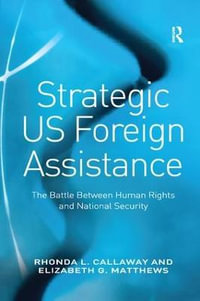 R

Strategic US Foreign Assistance

The Battle Between Human Rights and National Security

RHONDA L. CALLAWAY AND ELIZABETH G. MATTHEWS